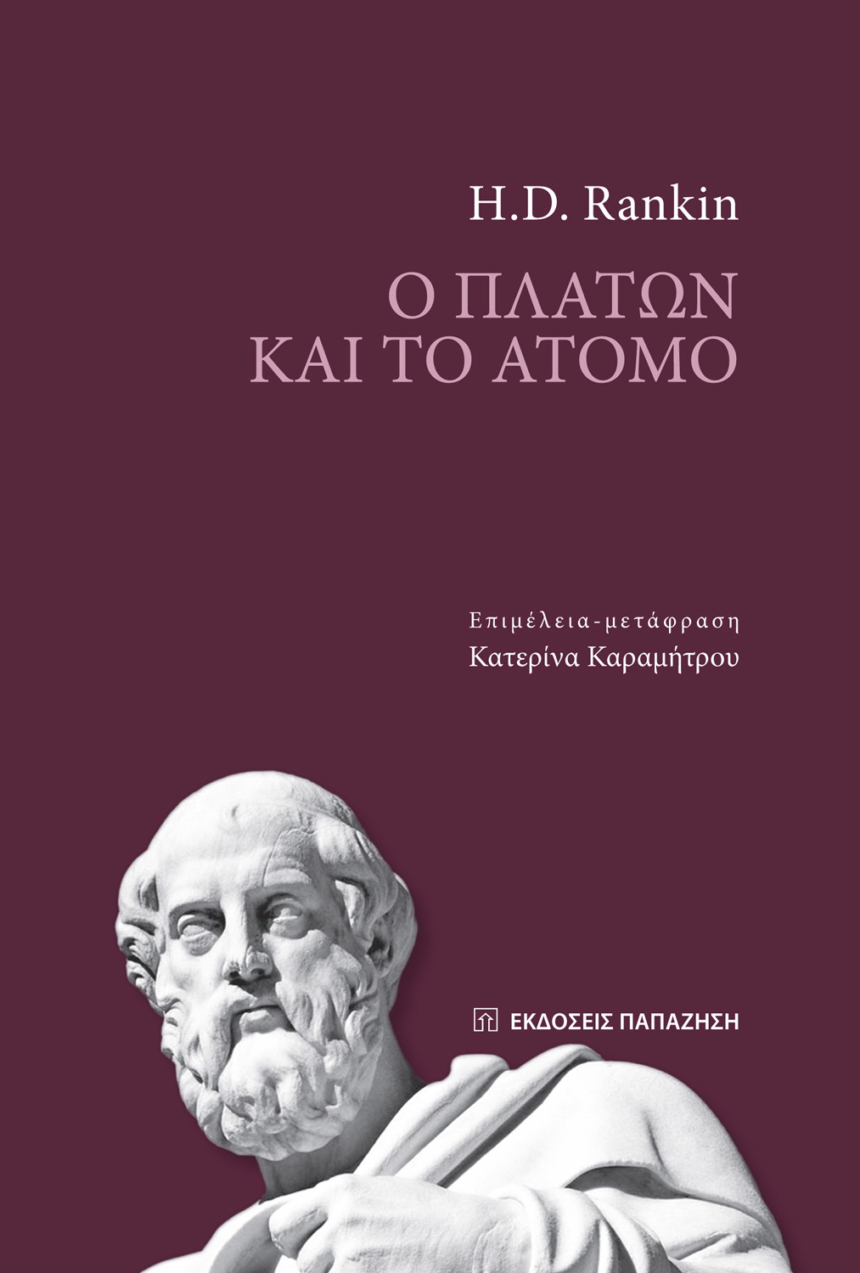 H.D. Rankin

Ο ΠΛΑΤΩΝ ΚΑΙ ΤΟ ΑΤΟΜΟ

Επιμέλεια-μετάφραση
Κατερίνα Καραμήτρου

ΕΚΔΟΣΕΙΣ ΠΑΠΑΖΗΣΗ